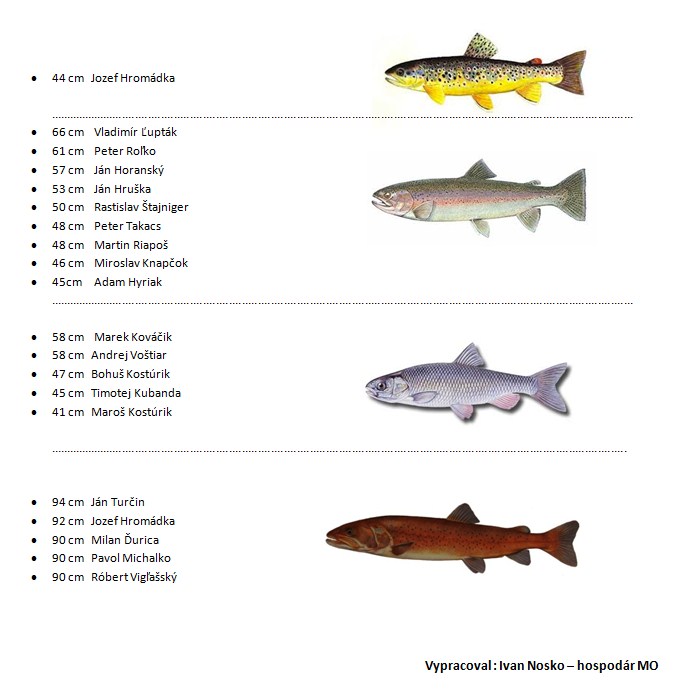 • 44 cm Jozef Hromádka

• 66 cm Vladimír Ľupták
• 61 cm Peter Roľko
• 57 cm Ján Horanský
• 53 cm Ján Hruška
• 50 cm Rastislav Štajniger
• 48 cm Peter Takacs
• 48 cm Martin Riapoš
• 46 cm Miroslav Knapčok
• 45cm Adam Hyriak

• 58 cm Marek Kováčik
• 58 cm Andrej Voštiar
• 47 cm Bohuš Kostúrik
• 45 cm Timotej Kubanda
• 41 cm Maroš Kostúrik

• 94 cm Ján Turčin
• 92 cm Jozef Hromádka
• 90 cm Milan Ďurica
• 90 cm Pavol Michalko
• 90 cm Róbert Vigľašský

Vypracoval : Ivan Nosko – hospodár MO